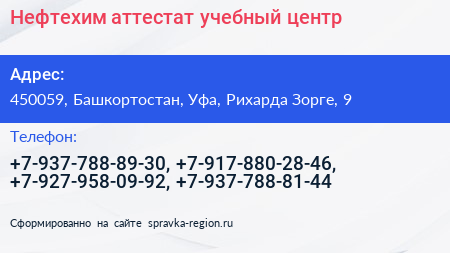 Нефтехим аттестат учебный центр

Адрес:

450059, Башкортостан, Уфа, Рихарда Зорге, 9

Телефон:

+7-937-788-89-30, +7-917-880-28-46, +7-927-958-09-92, +7-937-788-81-44

Сформированно на сайте spravka-region.ru